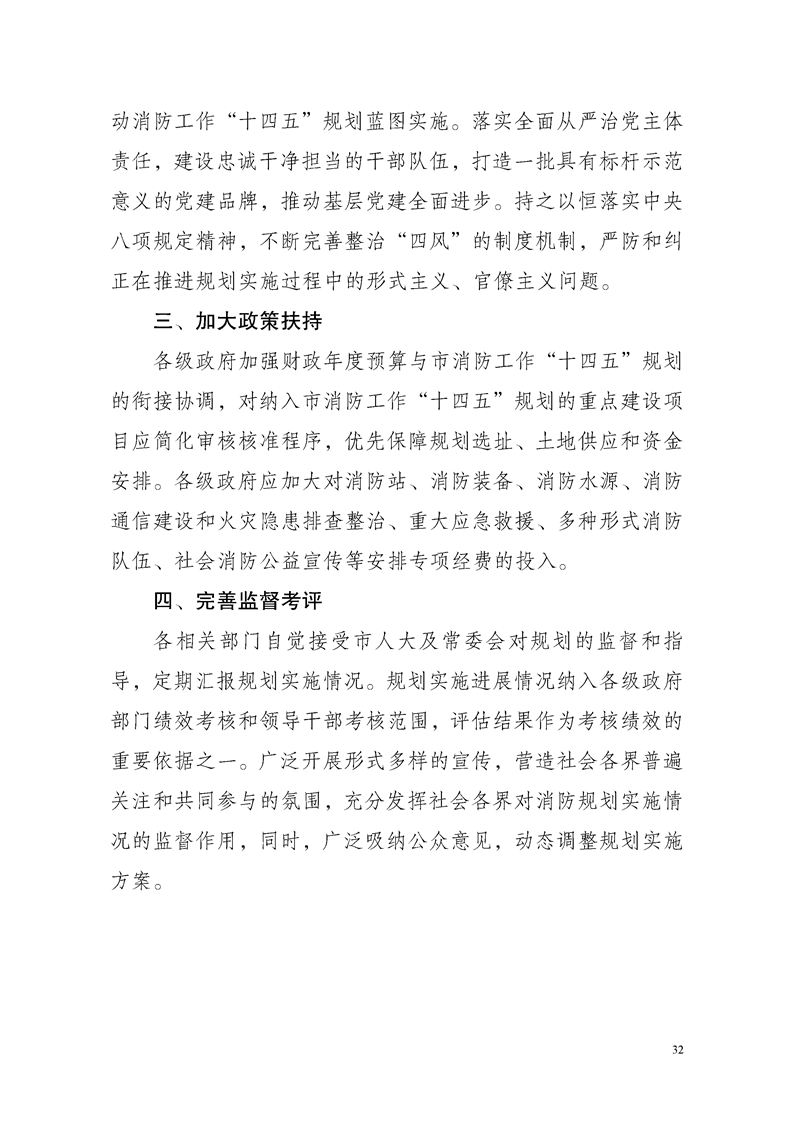 动消防工作“十四五”规划蓝图实施。落实全面从严治党主体责任，建设忠诚干净担当的干部队伍，打造一批具有标杆示范意义的党建品牌，推动基层党建全面进步。持之以恒落实中央八项规定精神，不断完善整治“四风”的制度机制，严防和纠正在推进规划实施过程中的形式主义、官僚主义问题。

三、加大政策扶持

各级政府加强财政年度预算与市消防工作“十四五”规划的衔接协调，对纳入市消防工作“十四五”规划的重点建设项目应简化审核核准程序，优先保障规划选址、土地供应和资金安排。各级政府应加大对消防站、消防装备、消防水源、消防通信建设和火灾隐患排查整治、重大应急救援、多种形式消防队伍、社会消防公益宣传等安排专项经费的投入。

四、完善监督考评

各相关部门自觉接受市人大及常委会对规划的监督和指导，定期汇报规划实施情况。规划实施进展情况纳入各级政府部门绩效考核和领导干部考核范围，评估结果作为考核绩效的重要依据之一。广泛开展形式多样的宣传，营造社会各界普遍关注和共同参与的氛围，充分发挥社会各界对消防规划实施情况的监督作用，同时，广泛吸纳公众意见，动态调整规划实施方案。

32